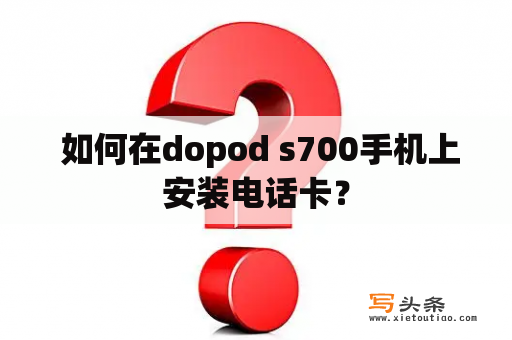 如何在dopod s700手机上安装电话卡？

写头条
www.xietoutiao.com